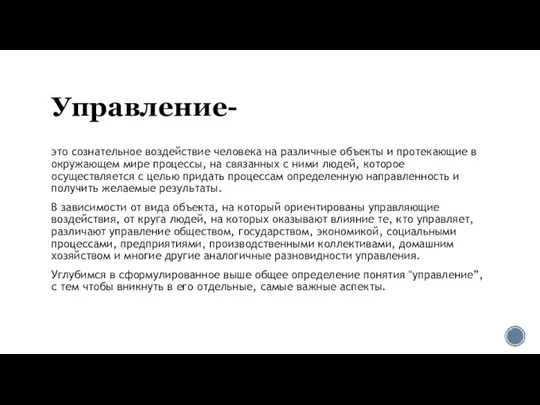 Управление-

это сознательное воздействие человека на различные объекты и протекающие в окружающем мире процессы, на связанных с ними людей, которое осуществляется с целью придать процессам определенную направленность и получить желаемые результаты.

В зависимости от вида объекта, на который ориентированы управляющие воздействия, от круга людей, на которых оказывают влияние те, кто управляет, различают управление обществом, государством, экономикой, социальными процессами, предприятиями, производственными коллективами, домашним хозяйством и многие другие аналогичные разновидности управления.

Углубимся в сформулированное выше общее определение понятия "управление", с тем чтобы вникнуть в его отдельные, самые важные аспекты.